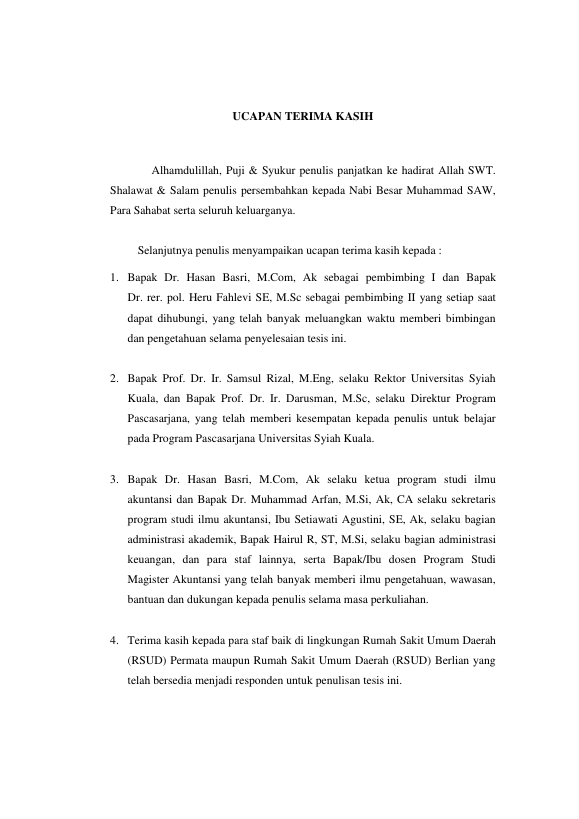 UCAPAN TERIMA KASIH

Alhamdulillah, Puji & Syukur penulis panjatkan ke hadirat Allah SWT. Shalawat & Salam penulis persembahkan kepada Nabi Besar Muhammad SAW, Para Sahabat serta seluruh keluarganya.

Selanjutnya penulis menyampaikan ucapan terima kasih kepada :

1. Bapak Dr. Hasan Basri, M.Com, Ak sebagai pembimbing I dan Bapak Dr. rer. pol. Heru Fahlevi SE, M.Sc sebagai pembimbing II yang setiap saat dapat dihubungi, yang telah banyak meluangkan waktu memberi bimbingan dan pengetahuan selama penyelesaian tesis ini.

2. Bapak Prof. Dr. Ir. Samsul Rizal, M.Eng, selaku Rektor Universitas Syiah Kuala, dan Bapak Prof. Dr. Ir. Darusman, M.Sc, selaku Direktur Program Pascasarjana, yang telah memberi kesempatan kepada penulis untuk belajar pada Program Pascasarjana Universitas Syiah Kuala.

3. Bapak Dr. Hasan Basri, M.Com, Ak selaku ketua program studi ilmu akuntansi dan Bapak Dr. Muhammad Arfan, M.Si, Ak, CA selaku sekretaris program studi ilmu akuntansi, Ibu Setiawati Agustini, SE, Ak, selaku bagian administrasi akademik, Bapak Hairul R, ST, M.Si, selaku bagian administrasi keuangan, dan para staf lainnya, serta Bapak/Ibu dosen Program Studi Magister Akuntansi yang telah banyak memberi ilmu pengetahuan, wawasan, bantuan dan dukungan kepada penulis selama masa perkuliahan.

4. Terima kasih kepada para staf baik di lingkungan Rumah Sakit Umum Daerah (RSUD) Permata maupun Rumah Sakit Umum Daerah (RSUD) Berlian yang telah bersedia menjadi responden untuk penulisan tesis ini.